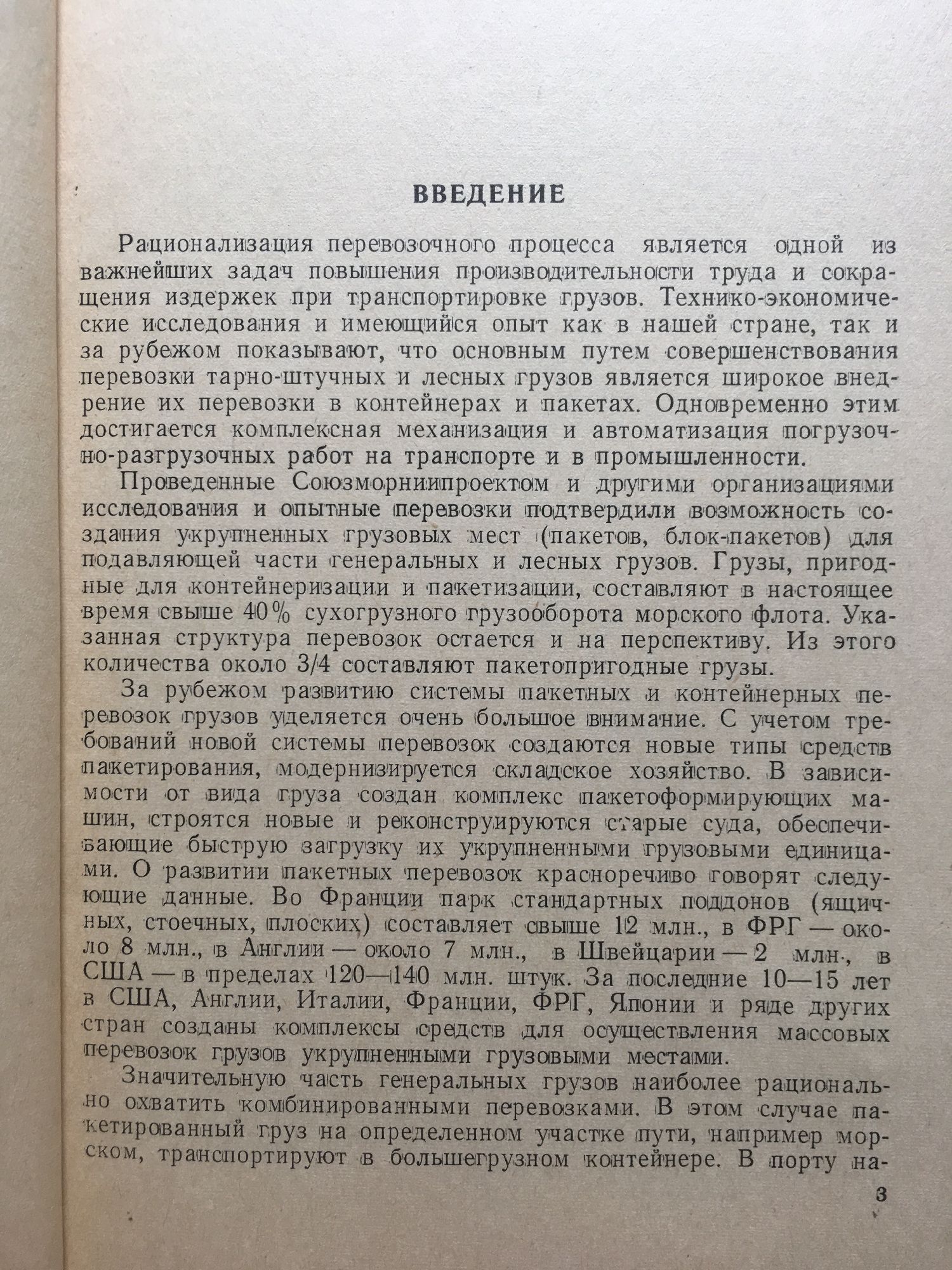 ВВЕДЕНИЕ

Рационализация перевозочного процесса является одной из важнейших задач повышения производительности труда и сокращения издержек при транспортировке грузов. Технико-экономические исследования и имеющийся опыт как в нашей стране, так и за рубежом показывают, что основным путем совершенствования перевозки тарно-штучных и лесных грузов является широкое внедрение их перевозки в контейнерах и пакетах. Одновременно этим достигается комплексная механизация и автоматизация погрузочно-разгрузочных работ на транспорте и в промышленности.

Проведенные Союзморниипроектом и другими организациями исследования и опытные перевозки подтвердили возможность создания укрупненных грузовых мест (пакетов, блок-пакетов) для подавляющей части генеральных и лесных грузов. Грузы, пригодные для контейнеризации и пакетизации, составляют в настоящее время свыше 40% сухогрузного грузооборота морского флота. Указанная структура перевозок остается и на перспективу. Из этого количества около 3/4 составляют пакетопригодные грузы.

За рубежом развитию системы пакетных и контейнерных перевозок грузов уделяется очень большое внимание. С учетом требований новой системы перевозок создаются новые типы средств пакетирования, модернизируется складское хозяйство. В зависимости от вида груза создан комплекс пакетоформирующих машин, строятся новые и реконструируются старые суда, обеспечивающие быструю загрузку их укрупненными грузовыми единицами. О развитии пакетных перевозок красноречиво говорят следующие данные. Во Франции парк стандартных поддонов (ящичных, стоечных, плоских) составляет свыше 12 млн., в ФРГ — около 8 млн., в Англии — около 7 млн., в Швейцарии — 2 млн., в США — в пределах 120—140 млн. штук. За последние 10—15 лет в США, Англии, Италии, Франции, ФРГ, Японии и ряде других стран созданы комплексы средств для осуществления массовых перевозок грузов укрупненными грузовыми местами.

Значительную часть генеральных грузов наиболее рационально охватить комбинированными перевозками. В этом случае пакетированный груз на определенном участке пути, например морском, транспортируют в большегрузном контейнере. В порту на-

3